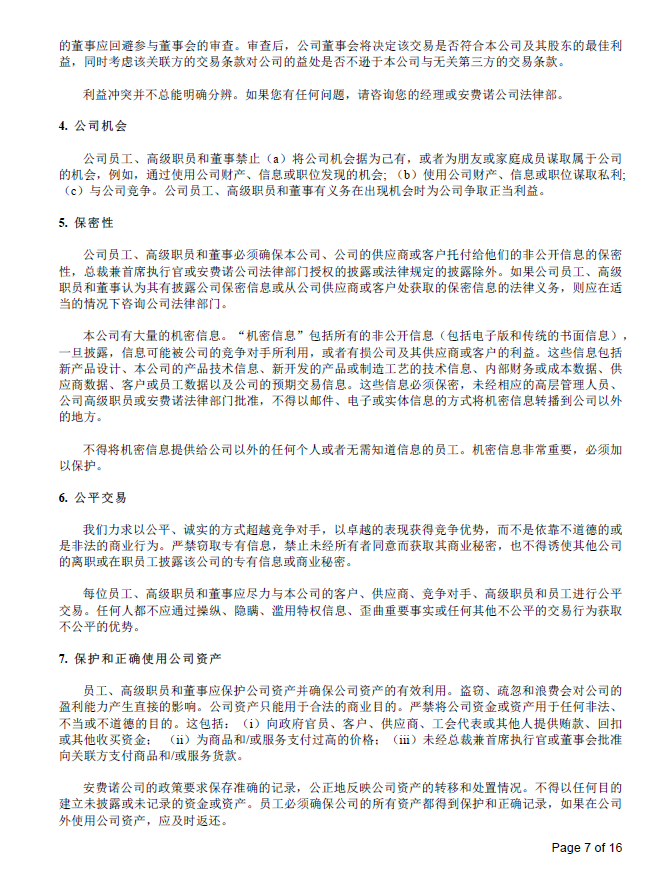 的董事应回避参与董事会的审查。审查后，公司董事会将决定该交易是否符合本公司及其股东的最佳利益，同时考虑该关联方的交易条款对公司的益处是否不逊于本公司与无关第三方的交易条款。

利益冲突并不总能明确分辨。如果您有任何问题，请咨询您的经理或安费诺公司法律部。

4. 公司机会

公司员工、高级职员和董事禁止（a）将公司机会据为己有，或者为朋友或家庭成员谋取属于公司的机会，例如，通过使用公司财产、信息或职位发现的机会；（b）使用公司财产、信息或职位谋取私利；（c）与公司竞争。公司员工、高级职员和董事有义务在出现机会时为公司争取正当利益。

5. 保密性

公司员工、高级职员和董事必须确保本公司、公司的供应商或客户托付给他们的非公开信息的保密性，总裁兼首席执行官或安费诺公司法律部门授权的披露或法律规定的披露除外。如果公司员工、高级职员和董事认为其有披露公司保密信息或从公司供应商或客户处获取的保密信息的法律义务，则应在适当的情况下咨询公司法律部门。

本公司有大量的机密信息。“机密信息”包括所有的非公开信息（包括电子版和传统的书面信息），一旦披露，信息可能被公司的竞争对手所利用，或者有损公司及其供应商或客户的利益。这些信息包括新产品设计、本公司的产品技术信息、新开发的产品或制造工艺的技术信息、内部财务或成本数据、供应商数据、客户或员工数据以及公司的预期交易信息。这些信息必须保密，未经相应的高层管理人员、公司高级职员或安费诺法律部门批准，不得以邮件、电子或实体信息的方式将机密信息转播到公司以外的地方。

不得将机密信息提供给公司以外的任何个人或者无需知道信息的员工。机密信息非常重要，必须加以保护。

6. 公平交易

我们力求以公平、诚实的方式超越竞争对手，以卓越的表现获得竞争优势，而不是依靠不道德的或是非法的商业行为。严禁窃取专有信息，禁止未经所有者同意而获取其商业秘密，也不得诱使其他公司的离职或在职员工披露该公司的专有信息或商业秘密。

每位员工、高级职员和董事应尽力与本公司的客户、供应商、竞争对手、高级职员和员工进行公平交易。任何人都不应通过操纵、隐瞒、滥用特权信息、歪曲重要事实或任何其他不公平的交易行为获取不公平的优势。

7. 保护和正确使用公司资产

员工、高级职员和董事应保护公司资产并确保公司资产的有效利用。盗窃、疏忽和浪费会对公司的盈利能力产生直接的影响。公司资产只能用于合法的商业目的。严禁将公司资金或资产用于任何非法、不当或不道德的目的。这包括：（i）向政府官员、客户、供应商、工会代表或其他人提供贿款、回扣或其他收买资金；（ii）为商品和/或服务支付过高的价格；（iii）未经总裁兼首席执行官或董事会批准向关联方支付商品和/或服务货款。

安费诺公司的政策要求保存准确的记录，公正地反映公司资产的转移和处置情况。不得以任何目的建立未披露或未记录的资金或资产。员工必须确保公司的所有资产都得到保护和正确记录，如果在公司外使用公司资产，应及时返还。

Page 7 of 16